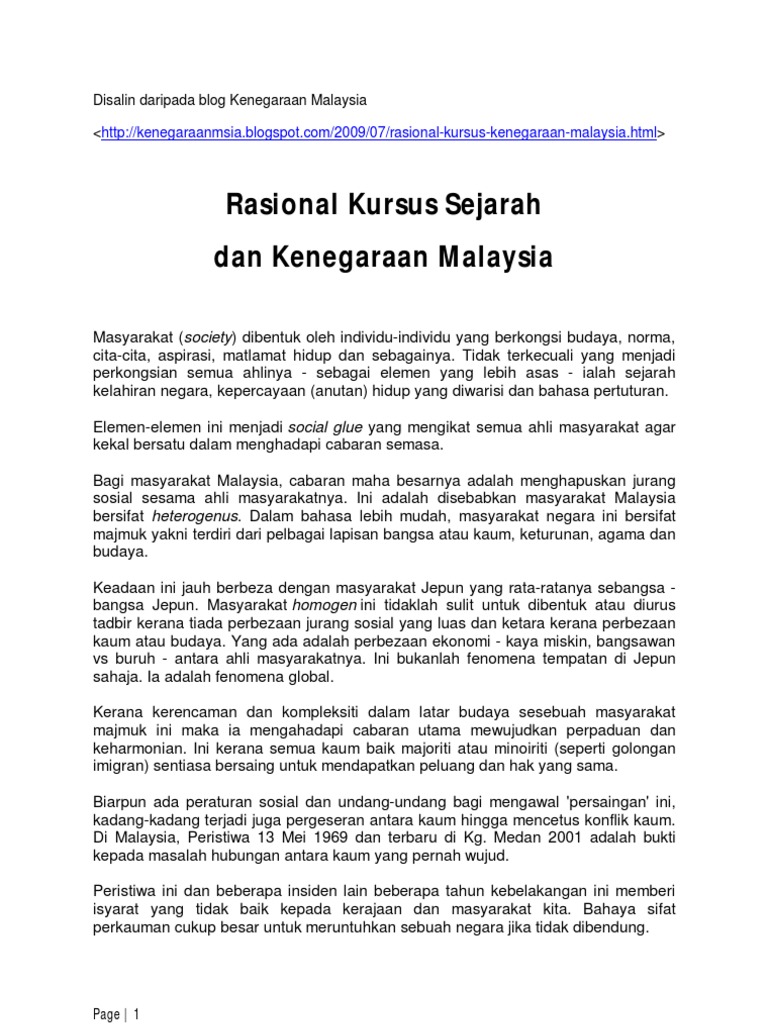 Disalin daripada blog Kenegaraan Malaysia

<http://kenegaraanmsia.blogspot.com/2009/07/rasional-kursus-kenegaraan-malaysia.html>

Rasional Kursus Sejarah

dan Kenegaraan Malaysia

Masyarakat (society) dibentuk oleh individu-individu yang berkongsi budaya, norma, cita-cita, aspirasi, matlamat hidup dan sebagainya. Tidak terkecuali yang menjadi perkongsian semua ahlinya - sebagai elemen yang lebih asas - ialah sejarah kelahiran negara, kepercayaan (anutan) hidup yang diwarisi dan bahasa pertuturan.

Elemen-elemen ini menjadi social glue yang mengikat semua ahli masyarakat agar kekal bersatu dalam menghadapi cabaran semasa.

Bagi masyarakat Malaysia, cabaran maha besarnya adalah menghapuskan jurang sosial sesama ahli masyarakatnya. Ini adalah disebabkan masyarakat Malaysia bersifat heterogenus. Dalam bahasa lebih mudah, masyarakat negara ini bersifat majmuk yakni terdiri dari pelbagai lapisan bangsa atau kaum, keturunan, agama dan budaya.

Keadaan ini jauh berbeza dengan masyarakat Jepun yang rata-ratanya sebangsa - bangsa Jepun. Masyarakat homogen ini tidaklah sulit untuk dibentuk atau diurus tadbir kerana tiada perbezaan jurang sosial yang luas dan ketara kerana perbezaan kaum atau budaya. Yang ada adalah perbezaan ekonomi - kaya miskin, bangsawan vs buruh - antara ahli masyarakatnya. Ini bukanlah fenomena tempatan di Jepun sahaja. Ia adalah fenomena global.

Kerana kerencaman dan kompleksiti dalam latar budaya sesebuah masyarakat majmuk ini maka ia mengahadapi cabaran utama mewujudkan perpaduan dan keharmonian. Ini kerana semua kaum baik majoriti atau minoiriti (seperti golongan imigran) sentiasa bersaing untuk mendapatkan peluang dan hak yang sama.

Biarpun ada peraturan sosial dan undang-undang bagi mengawal 'persaingan' ini, kadang-kadang terjadi juga pergeseran antara kaum hingga mencetus konflik kaum. Di Malaysia, Peristiwa 13 Mei 1969 dan terbaru di Kg. Medan 2001 adalah bukti kepada masalah hubungan antara kaum yang pernah wujud.

Peristiwa ini dan beberapa insiden lain beberapa tahun kebelakangan ini memberi isyarat yang tidak baik kepada kerajaan dan masyarakat kita. Bahaya sifat perkauman cukup besar untuk meruntuhkan sebuah negara jika tidak dibendung.

Page | 1